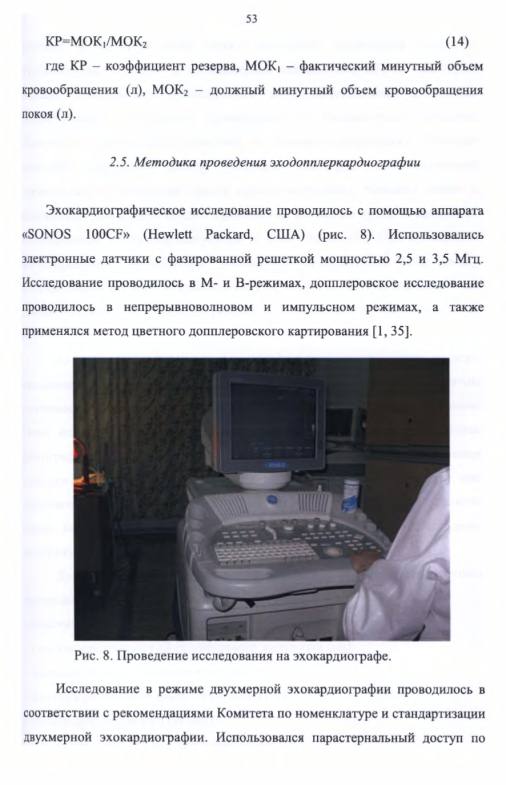 53

$КР=МОК_1/МОК_2$ (14)

где КР – коэффициент резерва, $МОК_1$ – фактический минутный объем кровообращения (л), $МОК_2$ – должный минутный объем кровообращения покоя (л).

2.5. Методика проведения эходопплеркардиографии

Эхокардиографическое исследование проводилось с помощью аппарата «SONOS 100CF» (Hewlett Packard, США) (рис. 8). Использовались электронные датчики с фазированной решеткой мощностью 2,5 и 3,5 Мгц. Исследование проводилось в М- и В-режимах, допплеровское исследование проводилось в непрерывноволновом и импульсном режимах, а также применялся метод цветного допплеровского картирования [1, 35].

Рис. 8. Проведение исследования на эхокардиографе.

Исследование в режиме двухмерной эхокардиографии проводилось в соответствии с рекомендациями Комитета по номенклатуре и стандартизации двухмерной эхокардиографии. Использовался парастернальный доступ по